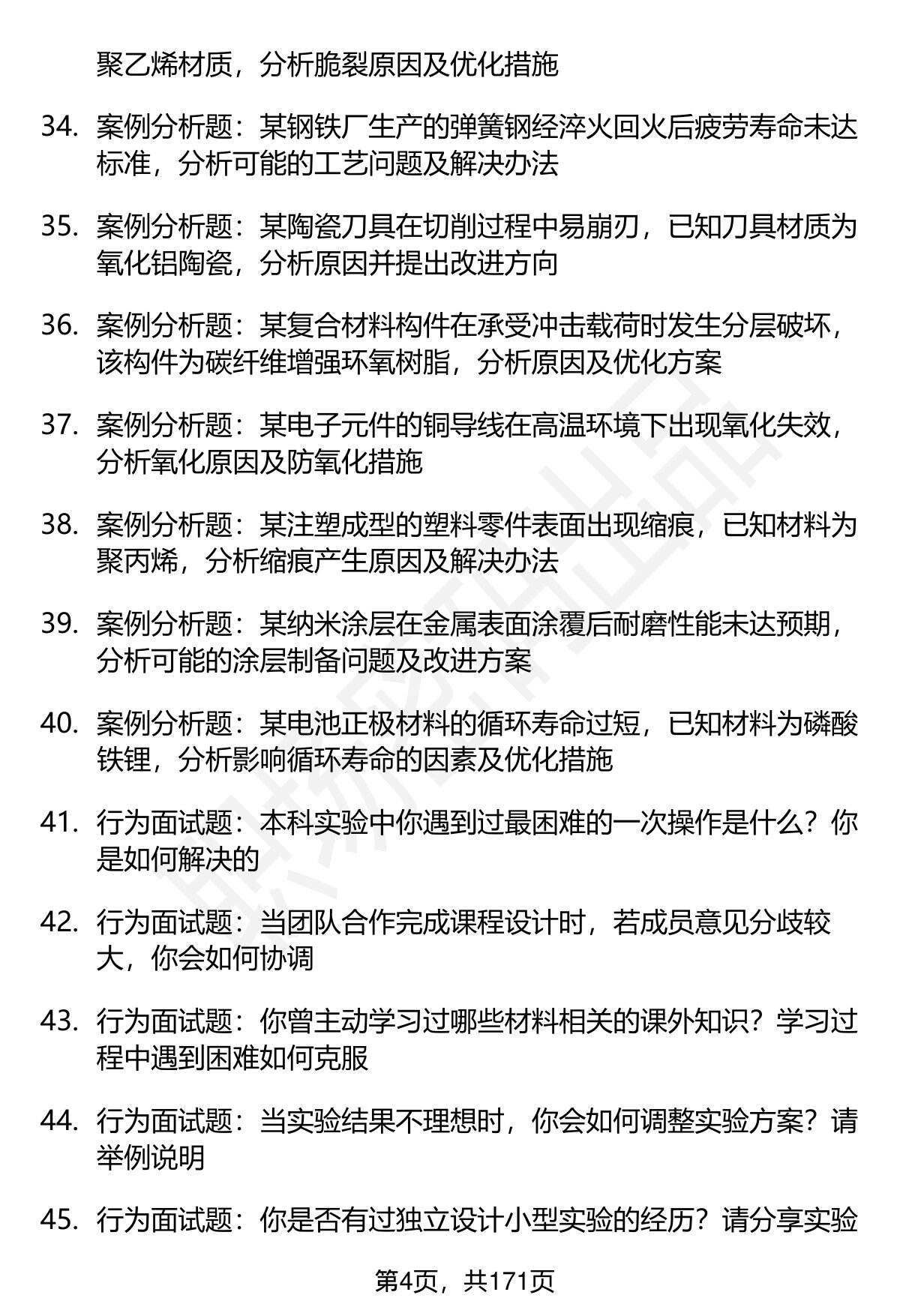 聚乙烯材质，分析脆裂原因及优化措施

34. 案例分析题：某钢铁厂生产的弹簧钢经淬火回火后疲劳寿命未达标准，分析可能的工艺问题及解决办法

35. 案例分析题：某陶瓷刀具在切削过程中易崩刃，已知刀具材质为氧化铝陶瓷，分析原因并提出改进方向

36. 案例分析题：某复合材料构件在承受冲击载荷时发生分层破坏，该构件为碳纤维增强环氧树脂，分析原因及优化方案

37. 案例分析题：某电子元件的铜导线在高温环境下出现氧化失效，分析氧化原因及防氧化措施

38. 案例分析题：某注塑成型的塑料零件表面出现缩痕，已知材料为聚丙烯，分析缩痕产生原因及解决办法

39. 案例分析题：某纳米涂层在金属表面涂覆后耐磨性能未达预期，分析可能的涂层制备问题及改进方案

40. 案例分析题：某电池正极材料的循环寿命过短，已知材料为磷酸铁锂，分析影响循环寿命的因素及优化措施

41. 行为面试题：本科实验中你遇到过最困难的一次操作是什么？你是如何解决的

42. 行为面试题：当团队合作完成课程设计时，若成员意见分歧较大，你会如何协调

43. 行为面试题：你曾主动学习过哪些材料相关的课外知识？学习过程中遇到困难如何克服

44. 行为面试题：当实验结果不理想时，你会如何调整实验方案？请举例说明

45. 行为面试题：你是否有过独立设计小型实验的经历？请分享实验

第4页，共171页